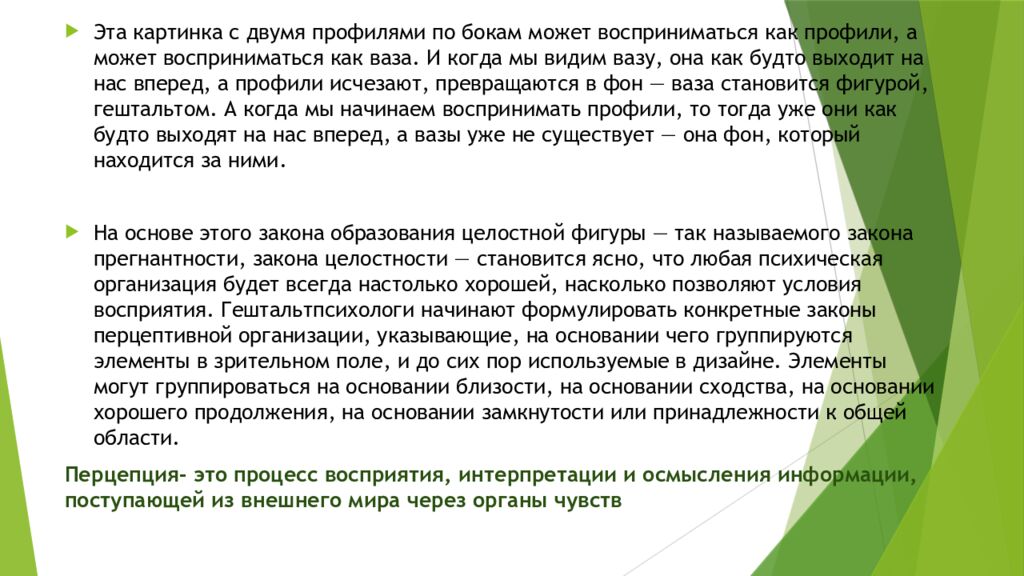 Эта картинка с двумя профилями по бокам может восприниматься как профили, а может восприниматься как ваза. И когда мы видим вазу, она как будто выходит на нас вперед, а профили исчезают, превращаются в фон — ваза становится фигурой, гештальтом. А когда мы начинаем воспринимать профили, то тогда уже они как будто выходят на нас вперед, а вазы уже не существует — она фон, который находится за ними.

На основе этого закона образования целостной фигуры — так называемого закона прегнантности, закона целостности — становится ясно, что любая психическая организация будет всегда настолько хорошей, насколько позволяют условия восприятия. Гештальтпсихологи начинают формулировать конкретные законы перцептивной организации, указывающие, на основании чего группируются элементы в зрительном поле, и до сих пор используемые в дизайне. Элементы могут группироваться на основании близости, на основании сходства, на основании хорошего продолжения, на основании замкнутости или принадлежности к общей области.

Перцепция- это процесс восприятия, интерпретации и осмысления информации, поступающей из внешнего мира через органы чувств